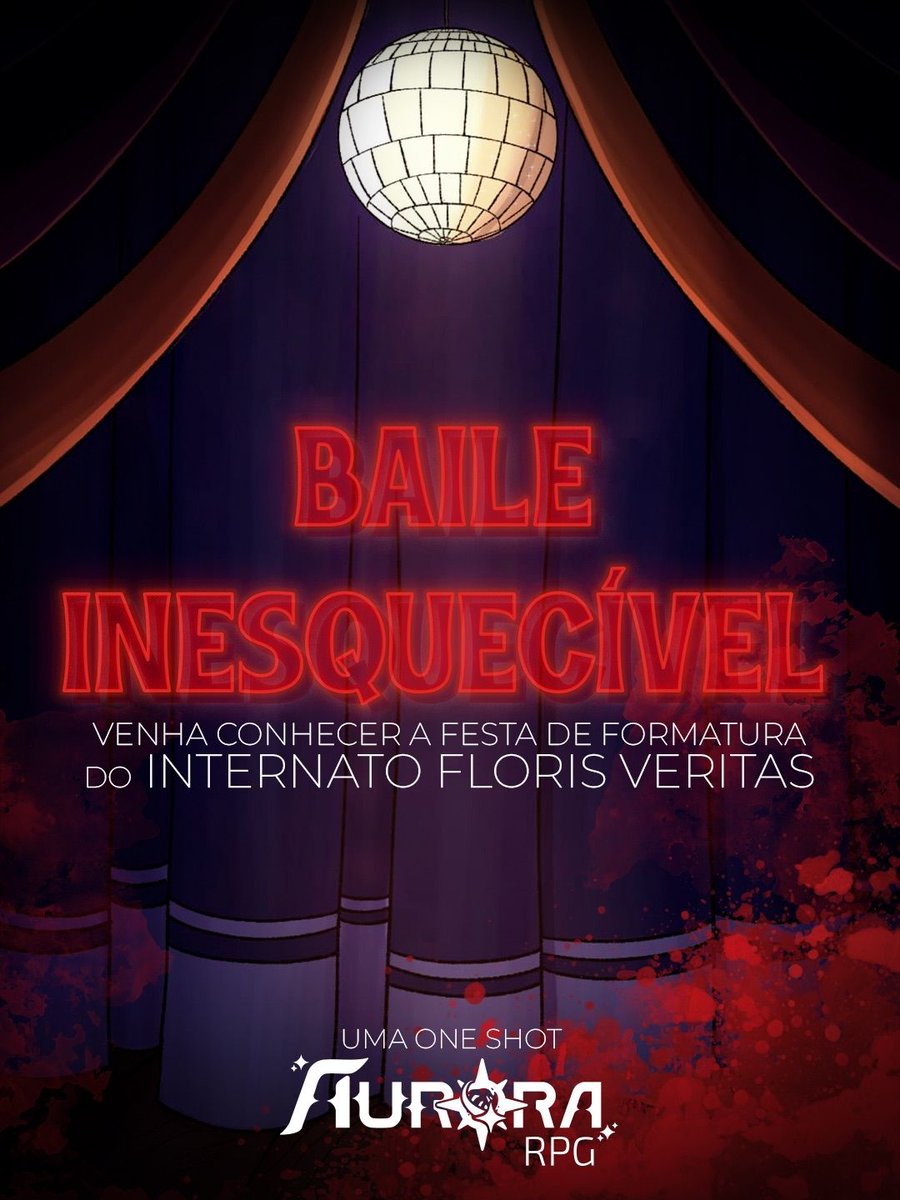 BAILE INESQUECÍVEL

VENHA CONHECER A FESTA DE FORMATURA DO INTERNATO FLORIS VERITAS

UMA ONE SHOT

AURORA RPG